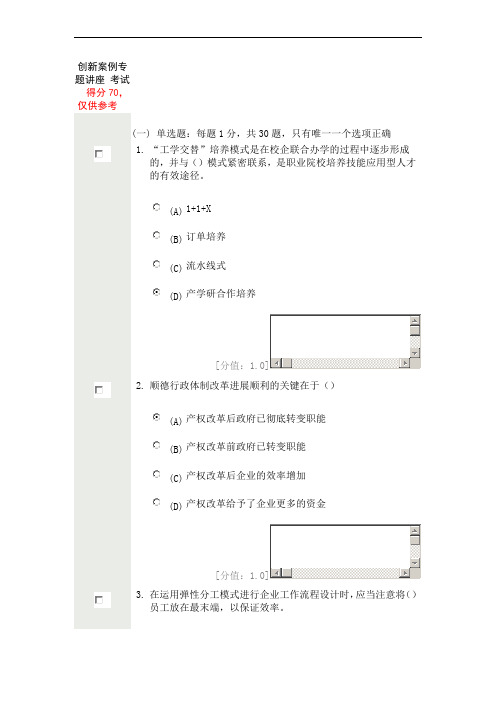 创新案例专题讲座 考试 得分 70，仅供参考

(一) 单选题：每题 1 分，共 30 题，只有唯一一个选项正确

1. “工学交替”培养模式是在校企联合办学的过程中逐步形成的，并与（）模式紧密联系，是职业院校培养技能应用型人才的有效途径。

(A) 1+1+X

(B) 订单培养

(C) 流水线式

(D) 产学研合作培养

[分值：1.0]

2. 顺德行政体制改革进展顺利的关键在于（）

(A) 产权改革后政府已彻底转变职能

(B) 产权改革前政府已转变职能

(C) 产权改革后企业的效率增加

(D) 产权改革给予了企业更多的资金

[分值：1.0]

3. 在运用弹性分工模式进行企业工作流程设计时，应当注意将（）员工放在最末端，以保证效率。